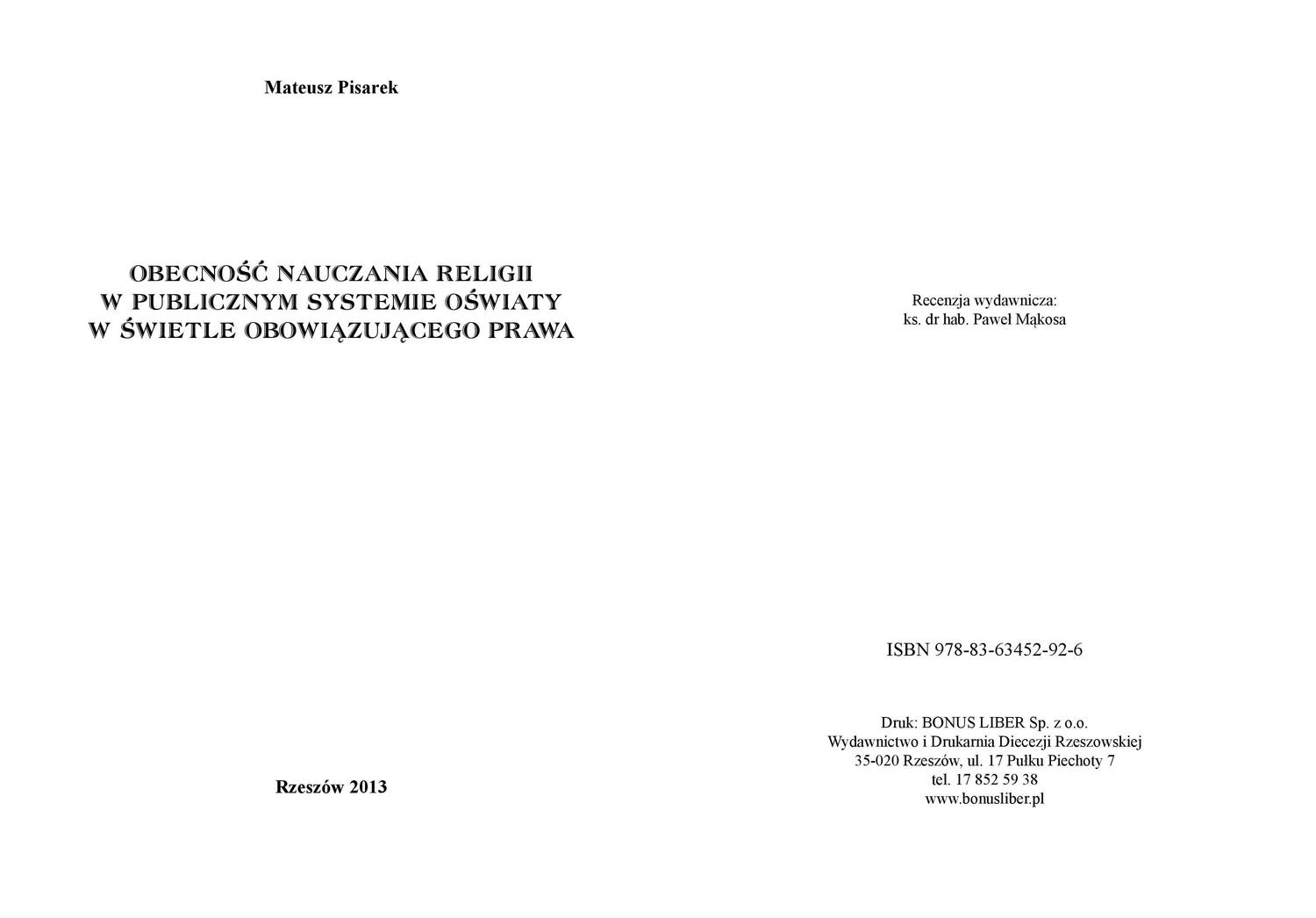 Mateusz Pisarek

OBECNOŚĆ NAUCZANIA RELIGII
W PUBLICZNYM SYSTEMIE OŚWIATY
W ŚWIETLE OBOWIĄZUJĄCEGO PRAWA

Rzeszów 2013

Recenzja wydawnicza:
ks. dr hab. Paweł Mąkosa

ISBN 978-83-63452-92-6

Druk: BONUS LIBER Sp. z o.o.
Wydawnictwo i Drukarnia Diecezji Rzeszowskiej
35-020 Rzeszów, ul. 17 Pułku Piechoty 7
tel. 17 852 59 38
www.bonusliber.pl